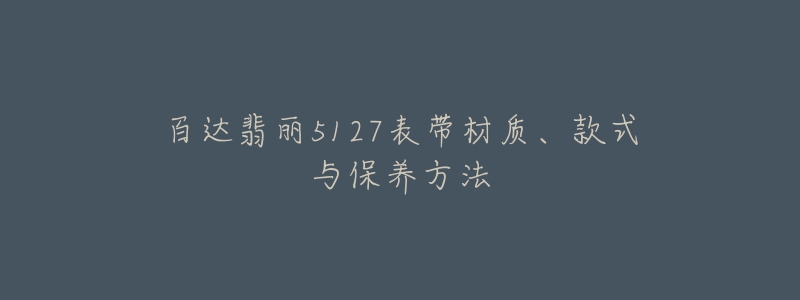 百达翡丽5127表带材质、款式与保养方法